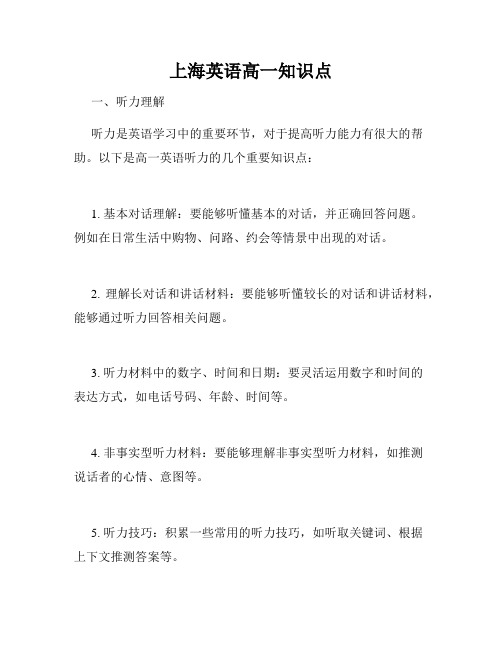 上海英语高一知识点

一、听力理解

听力是英语学习中的重要环节，对于提高听力能力有很大的帮助。以下是高一英语听力的几个重要知识点：

1. 基本对话理解：要能够听懂基本的对话，并正确回答问题。例如在日常生活中购物、问路、约会等情景中出现的对话。

2. 理解长对话和讲话材料：要能够听懂较长的对话和讲话材料，能够通过听力回答相关问题。

3. 听力材料中的数字、时间和日期：要灵活运用数字和时间的表达方式，如电话号码、年龄、时间等。

4. 非事实型听力材料：要能够理解非事实型听力材料，如推测说话者的心情、意图等。

5. 听力技巧：积累一些常用的听力技巧，如听取关键词、根据上下文推测答案等。